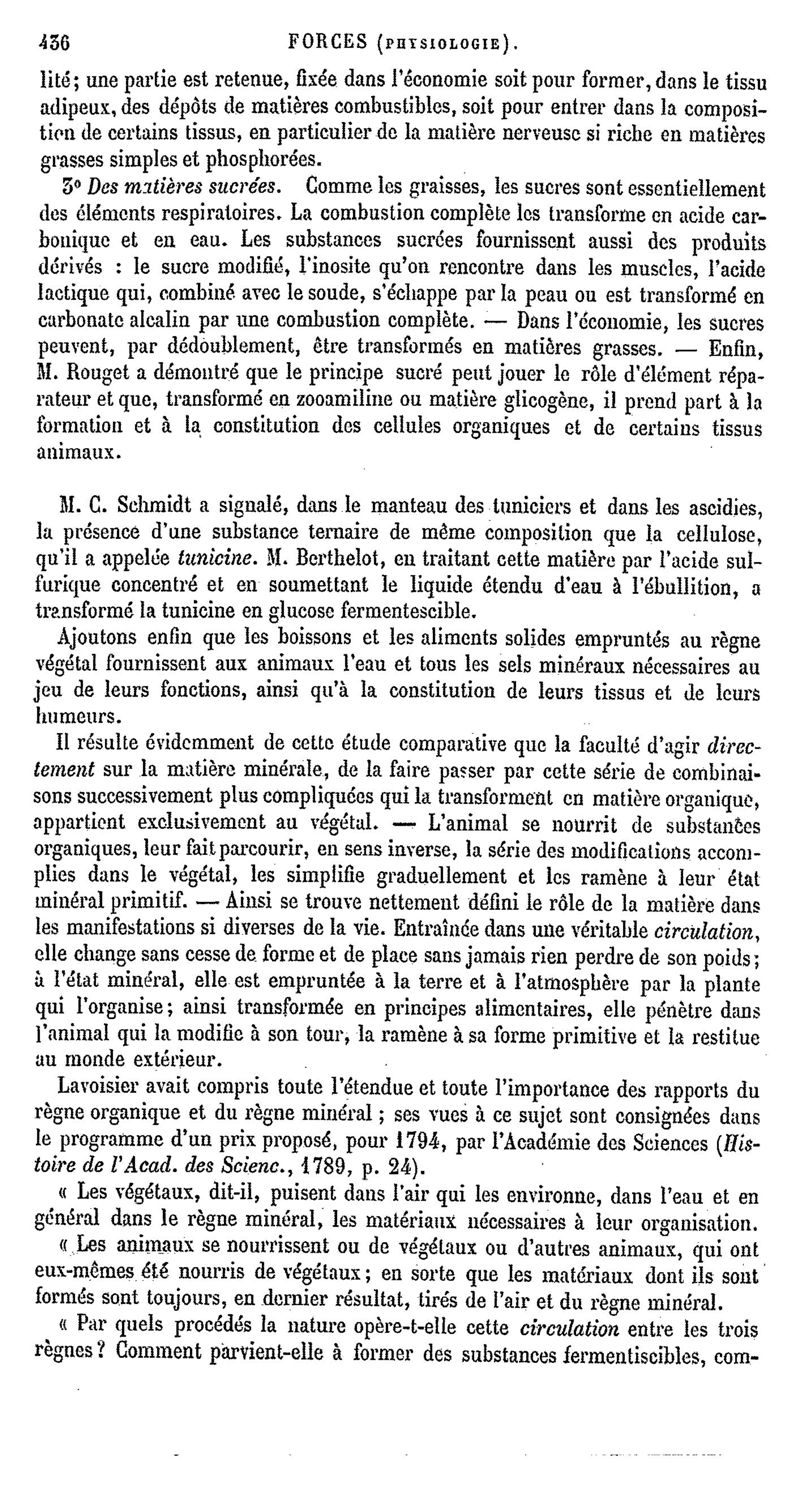 436 FORCES (PHYSIOLOGIE).

lité; une partie est retenue, fixée dans l'économie soit pour former, dans le tissu adipeux, des dépôts de matières combustibles, soit pour entrer dans la composition de certains tissus, en particulier de la matière nerveuse si riche en matières grasses simples et phosphorées.

3° Des matières sucrées. Comme les graisses, les sucres sont essentiellement des éléments respiratoires. La combustion complète les transforme en acide carbonique et en eau. Les substances sucrées fournissent aussi des produits dérivés : le sucre modifié, l'inosite qu'on rencontre dans les muscles, l'acide lactique qui, combiné avec le soude, s'échappe par la peau ou est transformé en carbonate alcalin par une combustion complète. — Dans l'économie, les sucres peuvent, par dédoublement, être transformés en matières grasses. — Enfin, M. Rouget a démontré que le principe sucré peut jouer le rôle d'élément réparateur et que, transformé en zooamiline ou matière glicogène, il prend part à la formation et à la constitution des cellules organiques et de certains tissus animaux.

M. C. Schmidt a signalé, dans le manteau des tuniciers et dans les ascidies, la présence d'une substance ternaire de même composition que la cellulose, qu'il a appelée tunicine. M. Berthelot, en traitant cette matière par l'acide sulfurique concentré et en soumettant le liquide étendu d'eau à l'ébullition, a transformé la tunicine en glucose fermentescible.

Ajoutons enfin que les boissons et les aliments solides empruntés au règne végétal fournissent aux animaux l'eau et tous les sels minéraux nécessaires au jeu de leurs fonctions, ainsi qu'à la constitution de leurs tissus et de leurs humeurs.

Il résulte évidemment de cette étude comparative que la faculté d'agir directement sur la matière minérale, de la faire passer par cette série de combinaisons successivement plus compliquées qui la transforment en matière organique, appartient exclusivement au végétal. — L'animal se nourrit de substances organiques, leur fait parcourir, en sens inverse, la série des modifications accomplies dans le végétal, les simplifie graduellement et les ramène à leur état minéral primitif. — Ainsi se trouve nettement défini le rôle de la matière dans les manifestations si diverses de la vie. Entraînée dans une véritable circulation, elle change sans cesse de forme et de place sans jamais rien perdre de son poids; à l'état minéral, elle est empruntée à la terre et à l'atmosphère par la plante qui l'organise; ainsi transformée en principes alimentaires, elle pénètre dans l'animal qui la modifie à son tour, la ramène à sa forme primitive et la restitue au monde extérieur.

Lavoisier avait compris toute l'étendue et toute l'importance des rapports du règne organique et du règne minéral ; ses vues à ce sujet sont consignées dans le programme d'un prix proposé, pour 1794, par l'Académie des Sciences (Histoire de l'Acad. des Scienc., 1789, p. 24).

« Les végétaux, dit-il, puisent dans l'air qui les environne, dans l'eau et en général dans le règne minéral, les matériaux nécessaires à leur organisation.

« Les animaux se nourrissent ou de végétaux ou d'autres animaux, qui ont eux-mêmes été nourris de végétaux; en sorte que les matériaux dont ils sont formés sont toujours, en dernier résultat, tirés de l'air et du règne minéral.

« Par quels procédés la nature opère-t-elle cette circulation entre les trois règnes? Comment parvient-elle à former des substances fermentiscibles, com-